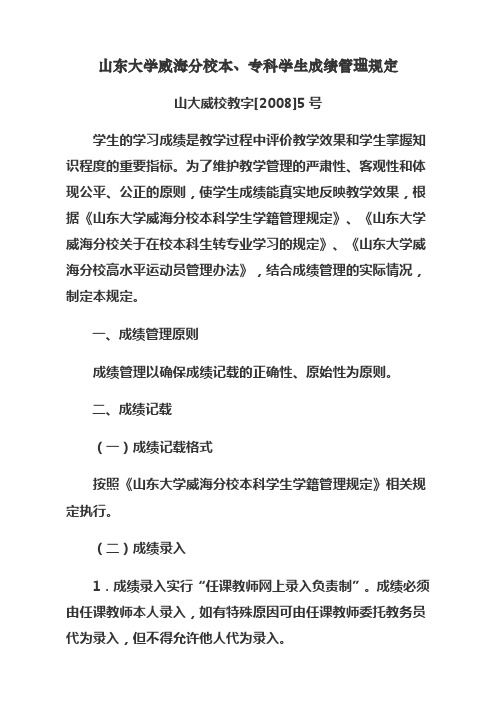 山东大学威海分校本、专科学生成绩管理规定

山大威校教字[2008]5 号

学生的学习成绩是教学过程中评价教学效果和学生掌握知识程度的重要指标。为了维护教学管理的严肃性、客观性和体现公平、公正的原则，使学生成绩能真实地反映教学效果，根据《山东大学威海分校本科学生学籍管理规定》、《山东大学威海分校关于在校本科生转专业学习的规定》、《山东大学威海分校高水平运动员管理办法》，结合成绩管理的实际情况，制定本规定。

一、成绩管理原则

成绩管理以确保成绩记载的正确性、原始性为原则。

二、成绩记载

（一）成绩记载格式

按照《山东大学威海分校本科学生学籍管理规定》相关规定执行。

（二）成绩录入

1．成绩录入实行“任课教师网上录入负责制”。成绩必须由任课教师本人录入，如有特殊原因可由任课教师委托教务员代为录入，但不得允许他人代为录入。